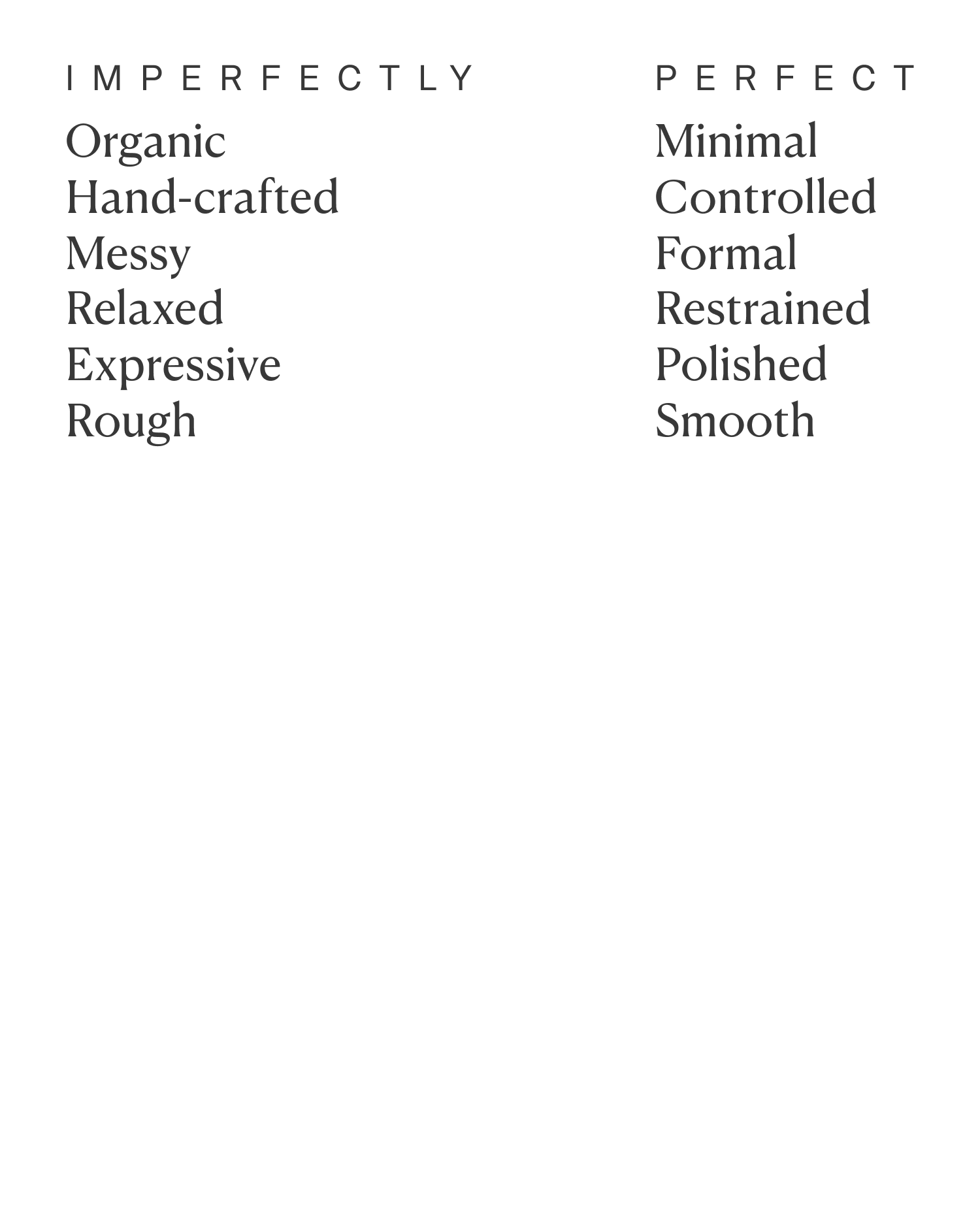 IMPERFECTLY

Organic
Hand-crafted
Messy
Relaxed
Expressive
Rough

PERFECT

Minimal
Controlled
Formal
Restrained
Polished
Smooth